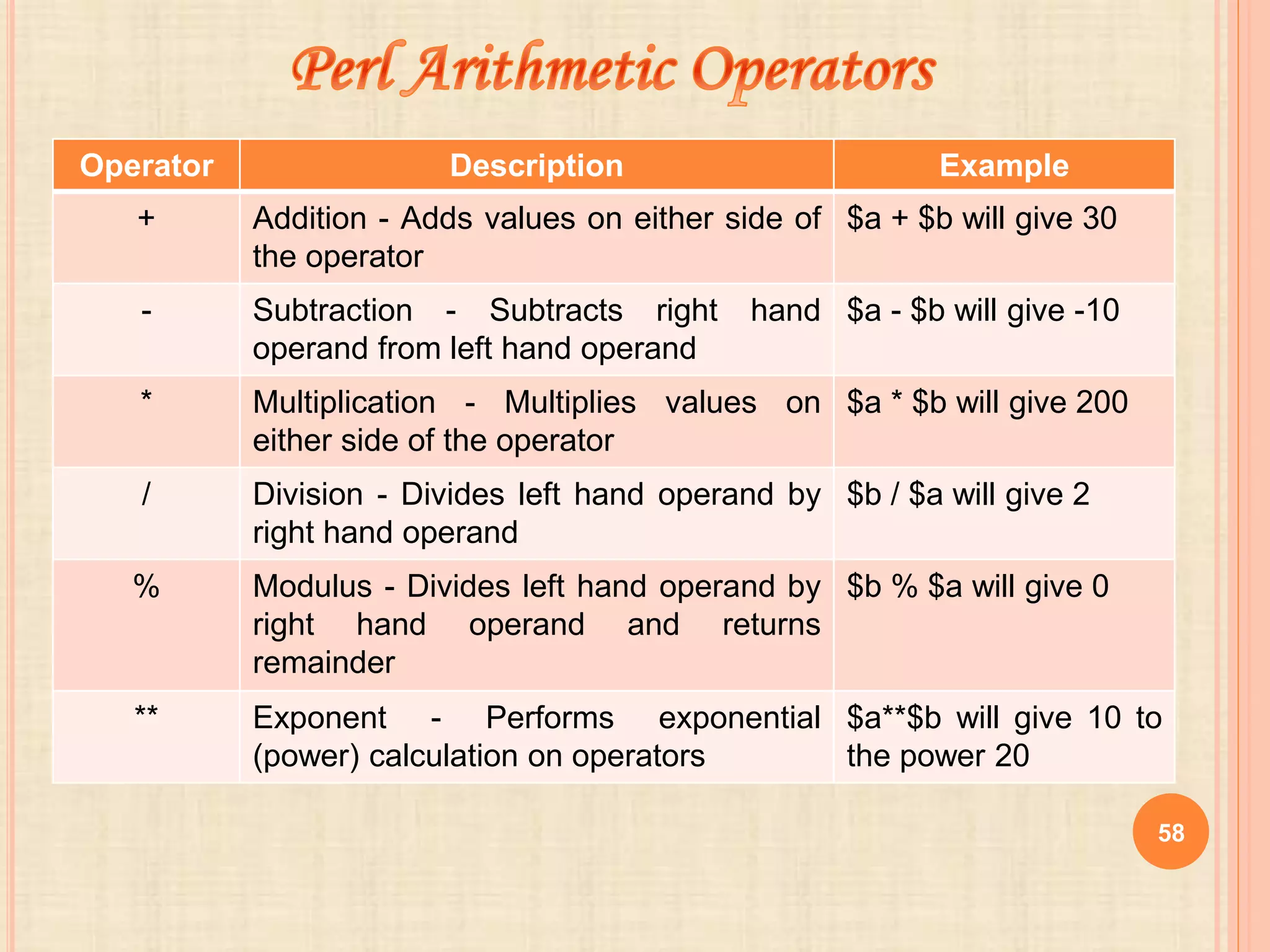 Perl Arithmetic Operators

| Operator | Description | Example |
|---|---|---|
| + | Addition - Adds values on either side of the operator | \$a + \$b will give 30 |
| - | Subtraction - Subtracts right hand operand from left hand operand | \$a - \$b will give -10 |
| * | Multiplication - Multiplies values on either side of the operator | \$a * \$b will give 200 |
| / | Division - Divides left hand operand by right hand operand | \$b / \$a will give 2 |
| % | Modulus - Divides left hand operand by right hand operand and returns remainder | \$b % \$a will give 0 |
| ** | Exponent - Performs exponential (power) calculation on operators | \$a**\$b will give 10 to the power 20 |

58